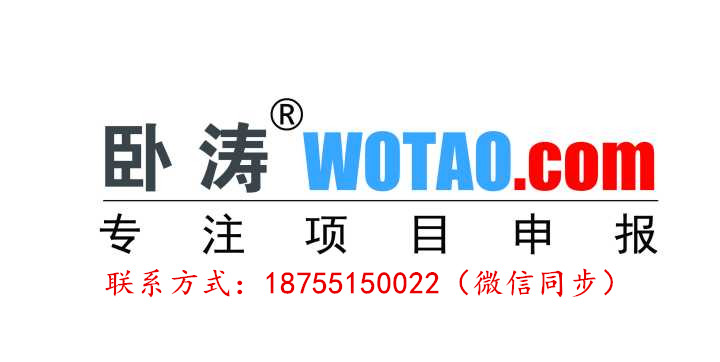 卧涛® WOTAO.com
专注项目申报
联系方式：18755150022（微信同步）